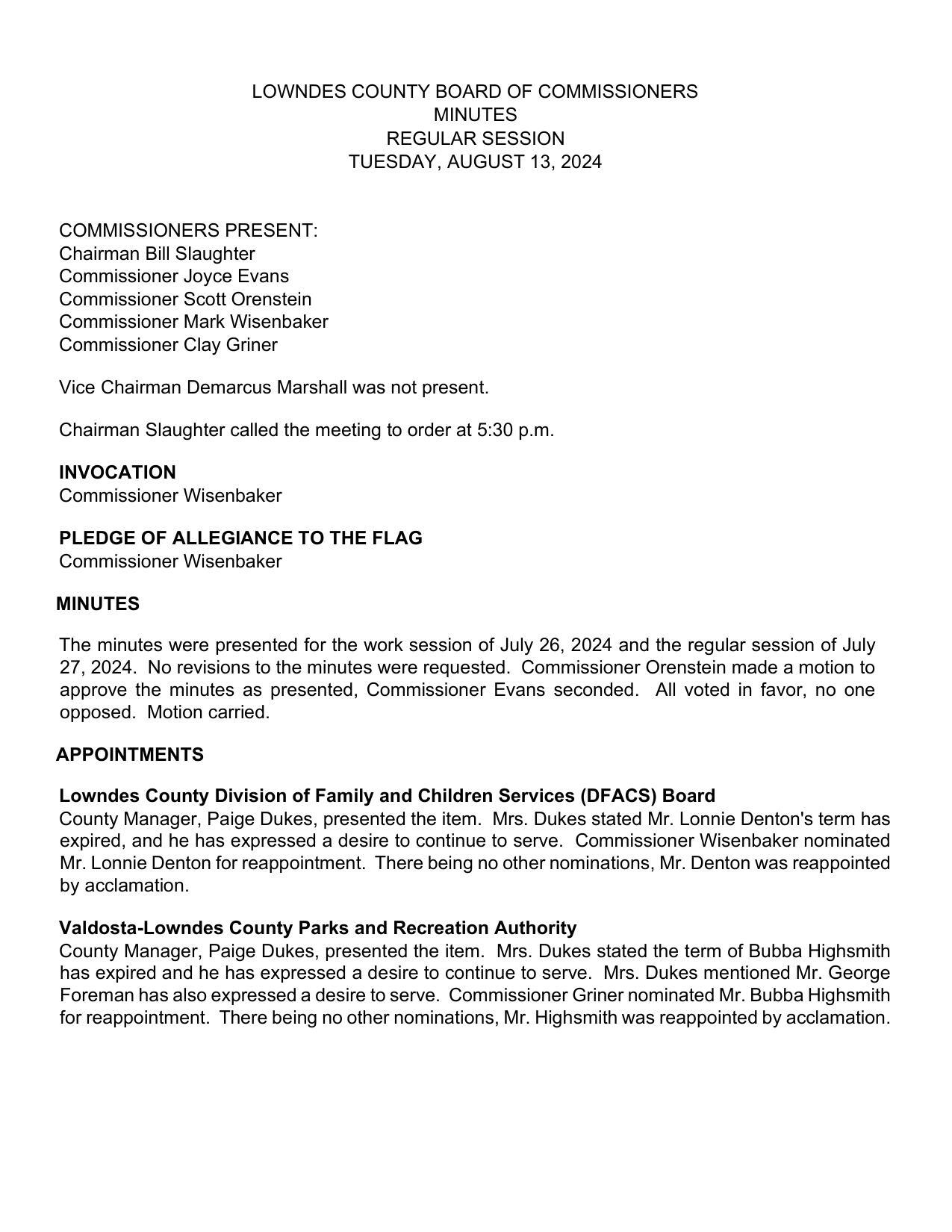 LOWNDES COUNTY BOARD OF COMMISSIONERS
MINUTES
REGULAR SESSION
TUESDAY, AUGUST 13, 2024

COMMISSIONERS PRESENT:
Chairman Bill Slaughter
Commissioner Joyce Evans
Commissioner Scott Orenstein
Commissioner Mark Wisenbaker
Commissioner Clay Griner

Vice Chairman Demarcus Marshall was not present.

Chairman Slaughter called the meeting to order at 5:30 p.m.

INVOCATION
Commissioner Wisenbaker

PLEDGE OF ALLEGIANCE TO THE FLAG
Commissioner Wisenbaker

MINUTES

The minutes were presented for the work session of July 26, 2024 and the regular session of July 27, 2024. No revisions to the minutes were requested. Commissioner Orenstein made a motion to approve the minutes as presented, Commissioner Evans seconded. All voted in favor, no one opposed. Motion carried.

APPOINTMENTS

Lowndes County Division of Family and Children Services (DFACS) Board
County Manager, Paige Dukes, presented the item. Mrs. Dukes stated Mr. Lonnie Denton's term has expired, and he has expressed a desire to continue to serve. Commissioner Wisenbaker nominated Mr. Lonnie Denton for reappointment. There being no other nominations, Mr. Denton was reappointed by acclamation.

Valdosta-Lowndes County Parks and Recreation Authority
County Manager, Paige Dukes, presented the item. Mrs. Dukes stated the term of Bubba Highsmith has expired and he has expressed a desire to continue to serve. Mrs. Dukes mentioned Mr. George Foreman has also expressed a desire to serve. Commissioner Griner nominated Mr. Bubba Highsmith for reappointment. There being no other nominations, Mr. Highsmith was reappointed by acclamation.